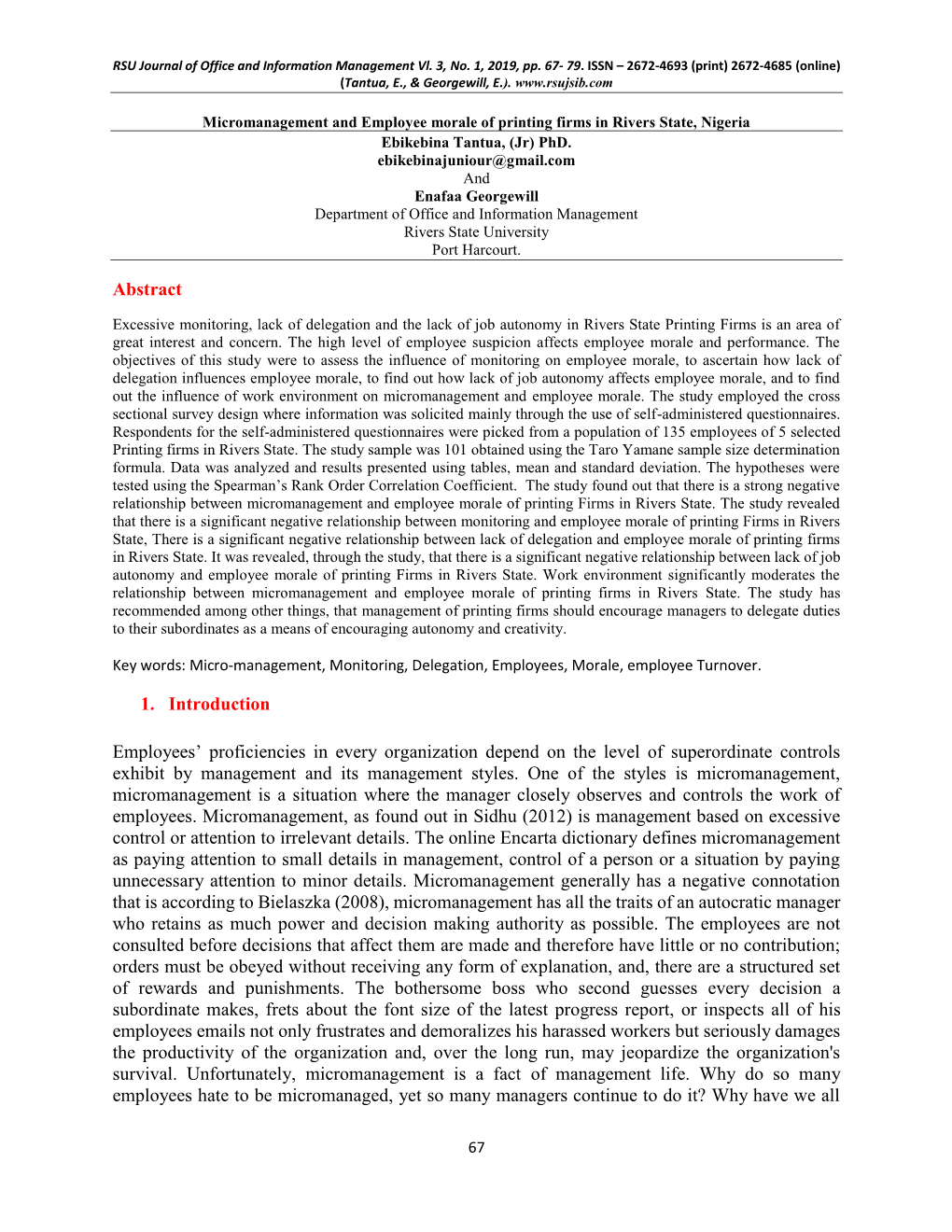 RSU Journal of Office and Information Management Vl. 3, No. 1, 2019, pp. 67- 79. ISSN – 2672-4693 (print) 2672-4685 (online) (Tantua, E., & Georgewill, E.). www.rsujsib.com

Micromanagement and Employee morale of printing firms in Rivers State, Nigeria
Ebikebina Tantua, (Jr) PhD.
ebikebinajuniour@gmail.com
And
Enafaa Georgewill
Department of Office and Information Management
Rivers State University
Port Harcourt.

Abstract

Excessive monitoring, lack of delegation and the lack of job autonomy in Rivers State Printing Firms is an area of great interest and concern. The high level of employee suspicion affects employee morale and performance. The objectives of this study were to assess the influence of monitoring on employee morale, to ascertain how lack of delegation influences employee morale, to find out how lack of job autonomy affects employee morale, and to find out the influence of work environment on micromanagement and employee morale. The study employed the cross sectional survey design where information was solicited mainly through the use of self-administered questionnaires. Respondents for the self-administered questionnaires were picked from a population of 135 employees of 5 selected Printing firms in Rivers State. The study sample was 101 obtained using the Taro Yamane sample size determination formula. Data was analyzed and results presented using tables, mean and standard deviation. The hypotheses were tested using the Spearman's Rank Order Correlation Coefficient. The study found out that there is a strong negative relationship between micromanagement and employee morale of printing Firms in Rivers State. The study revealed that there is a significant negative relationship between monitoring and employee morale of printing Firms in Rivers State, There is a significant negative relationship between lack of delegation and employee morale of printing firms in Rivers State. It was revealed, through the study, that there is a significant negative relationship between lack of job autonomy and employee morale of printing Firms in Rivers State. Work environment significantly moderates the relationship between micromanagement and employee morale of printing firms in Rivers State. The study has recommended among other things, that management of printing firms should encourage managers to delegate duties to their subordinates as a means of encouraging autonomy and creativity.

Key words: Micro-management, Monitoring, Delegation, Employees, Morale, employee Turnover.

1. Introduction

Employees' proficiencies in every organization depend on the level of superordinate controls exhibit by management and its management styles. One of the styles is micromanagement, micromanagement is a situation where the manager closely observes and controls the work of employees. Micromanagement, as found out in Sidhu (2012) is management based on excessive control or attention to irrelevant details. The online Encarta dictionary defines micromanagement as paying attention to small details in management, control of a person or a situation by paying unnecessary attention to minor details. Micromanagement generally has a negative connotation that is according to Bielaszka (2008), micromanagement has all the traits of an autocratic manager who retains as much power and decision making authority as possible. The employees are not consulted before decisions that affect them are made and therefore have little or no contribution; orders must be obeyed without receiving any form of explanation, and, there are a structured set of rewards and punishments. The bothersome boss who second guesses every decision a subordinate makes, frets about the font size of the latest progress report, or inspects all of his employees emails not only frustrates and demoralizes his harassed workers but seriously damages the productivity of the organization and, over the long run, may jeopardize the organization's survival. Unfortunately, micromanagement is a fact of management life. Why do so many employees hate to be micromanaged, yet so many managers continue to do it? Why have we all

67